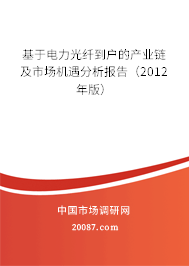 基于电力光纤到户的产业链及市场机遇分析报告（2012年版）

中国市场调研网

20087.com